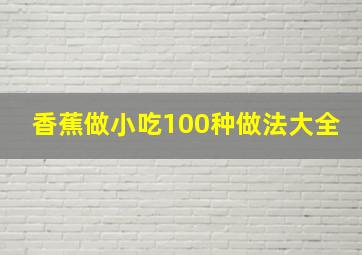 香蕉做小吃100种做法大全